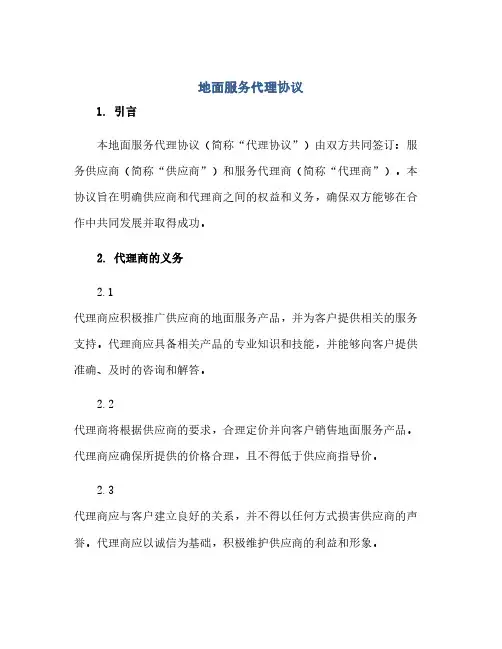 地面服务代理协议

1. 引言

本地面服务代理协议（简称“代理协议”）由双方共同签订：服务供应商（简称“供应商”）和服务代理商（简称“代理商”）。本协议旨在明确供应商和代理商之间的权益和义务，确保双方能够在合作中共同发展并取得成功。

2. 代理商的义务

2.1

代理商应积极推广供应商的地面服务产品，并为客户提供相关的服务支持。代理商应具备相关产品的专业知识和技能，并能够向客户提供准确、及时的咨询和解答。

2.2

代理商将根据供应商的要求，合理定价并向客户销售地面服务产品。代理商应确保所提供的价格合理，且不得低于供应商指导价。

2.3

代理商应与客户建立良好的关系，并不得以任何方式损害供应商的声誉。代理商应以诚信为基础，积极维护供应商的利益和形象。